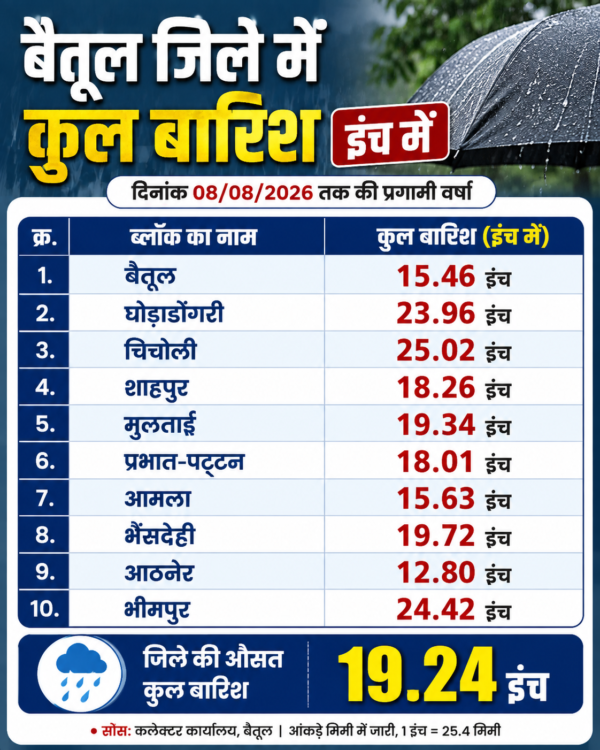 बैतूल जिले में
कुल बारिश इंच में

दिनांक 08/08/2026 तक की प्रगामी वर्षा

| क्र. | ब्लॉक का नाम | कुल बारिश (इंच में) |
|---|---|---|
| 1. | बैतूल | 15.46 इंच |
| 2. | घोड़ाडोंगरी | 23.96 इंच |
| 3. | चिचोली | 25.02 इंच |
| 4. | शाहपुर | 18.26 इंच |
| 5. | मुलताई | 19.34 इंच |
| 6. | प्रभात-पट्टन | 18.01 इंच |
| 7. | आमला | 15.63 इंच |
| 8. | भैंसदेही | 19.72 इंच |
| 9. | आठनेर | 12.80 इंच |
| 10. | भीमपुर | 24.42 इंच |

जिले की औसत कुल बारिश 19.24 इंच

• सोस: कलेक्टर कार्यालय, बैतूल | आंकड़े मिमी में जारी, 1 इंच = 25.4 मिमी